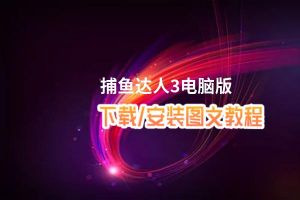 捕鱼达人3电脑版
下载/安装图文教程